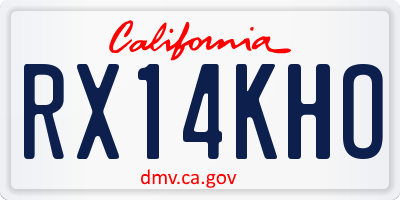 California

RX14KHO

dmv.ca.gov